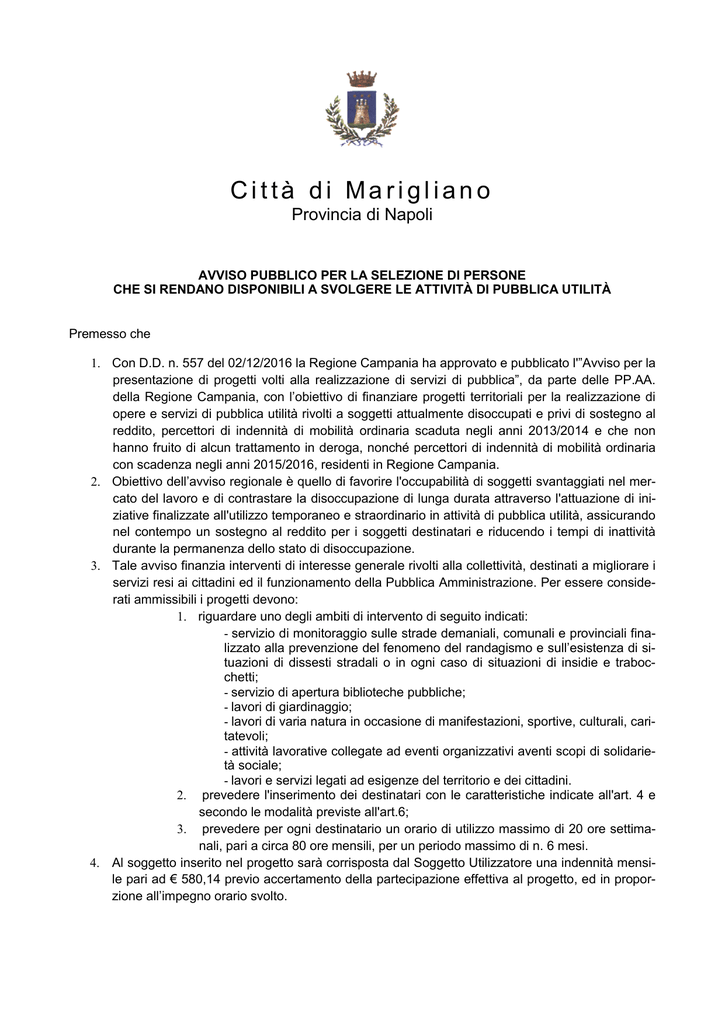 Città di Marigliano
Provincia di Napoli

AVVISO PUBBLICO PER LA SELEZIONE DI PERSONE
CHE SI RENDANO DISPONIBILI A SVOLGERE LE ATTIVITÀ DI PUBBLICA UTILITÀ

Premesso che

1. Con D.D. n. 557 del 02/12/2016 la Regione Campania ha approvato e pubblicato l'"Avviso per la presentazione di progetti volti alla realizzazione di servizi di pubblica", da parte delle PP.AA. della Regione Campania, con l'obiettivo di finanziare progetti territoriali per la realizzazione di opere e servizi di pubblica utilità rivolti a soggetti attualmente disoccupati e privi di sostegno al reddito, percettori di indennità di mobilità ordinaria scaduta negli anni 2013/2014 e che non hanno fruito di alcun trattamento in deroga, nonché percettori di indennità di mobilità ordinaria con scadenza negli anni 2015/2016, residenti in Regione Campania.
2. Obiettivo dell'avviso regionale è quello di favorire l'occupabilità di soggetti svantaggiati nel mercato del lavoro e di contrastare la disoccupazione di lunga durata attraverso l'attuazione di iniziative finalizzate all'utilizzo temporaneo e straordinario in attività di pubblica utilità, assicurando nel contempo un sostegno al reddito per i soggetti destinatari e riducendo i tempi di inattività durante la permanenza dello stato di disoccupazione.
3. Tale avviso finanzia interventi di interesse generale rivolti alla collettività, destinati a migliorare i servizi resi ai cittadini ed il funzionamento della Pubblica Amministrazione. Per essere considerati ammissibili i progetti devono:
1. riguardare uno degli ambiti di intervento di seguito indicati:
- servizio di monitoraggio sulle strade demaniali, comunali e provinciali finalizzato alla prevenzione del fenomeno del randagismo e sull'esistenza di situazioni di dissesti stradali o in ogni caso di situazioni di insidie e trabocchetti;
- servizio di apertura biblioteche pubbliche;
- lavori di giardinaggio;
- lavori di varia natura in occasione di manifestazioni, sportive, culturali, caritatevoli;
- attività lavorative collegate ad eventi organizzativi aventi scopi di solidarietà sociale;
- lavori e servizi legati ad esigenze del territorio e dei cittadini.
2. prevedere l'inserimento dei destinatari con le caratteristiche indicate all'art. 4 e secondo le modalità previste all'art.6;
3. prevedere per ogni destinatario un orario di utilizzo massimo di 20 ore settimanali, pari a circa 80 ore mensili, per un periodo massimo di n. 6 mesi.
4. Al soggetto inserito nel progetto sarà corrisposta dal Soggetto Utilizzatore una indennità mensile pari ad € 580,14 previo accertamento della partecipazione effettiva al progetto, ed in proporzione all'impegno orario svolto.